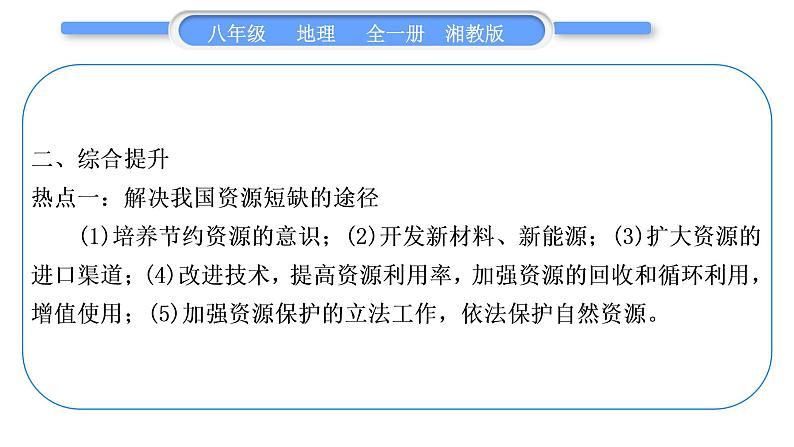 八年级　地理　全一册　湘教版

二、综合提升
热点一：解决我国资源短缺的途径

(1)培养节约资源的意识；(2)开发新材料、新能源；(3)扩大资源的进口渠道；(4)改进技术，提高资源利用率，加强资源的回收和循环利用，增值使用；(5)加强资源保护的立法工作，依法保护自然资源。